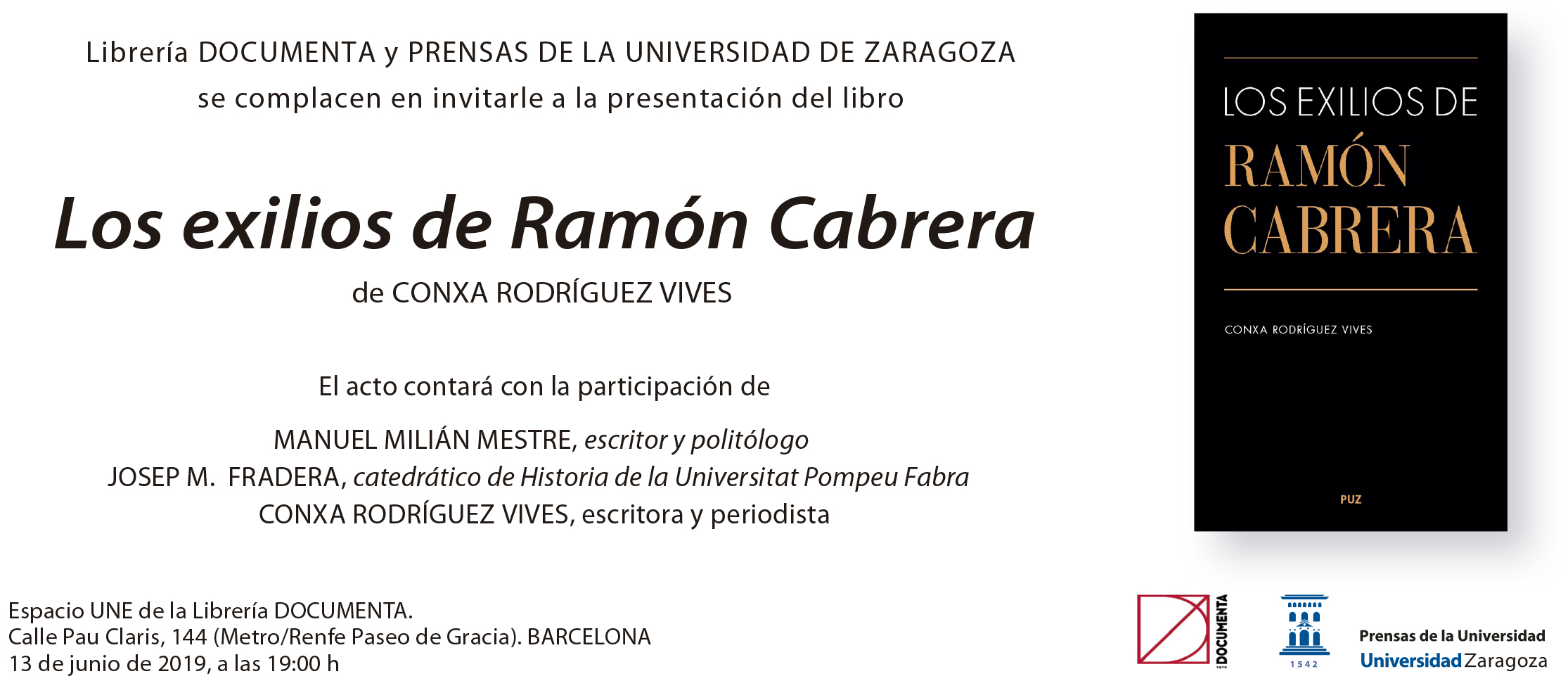 Librería DOCUMENTA y PRENSAS DE LA UNIVERSIDAD DE ZARAGOZA
se complacen en invitarle a la presentación del libro

Los exilios de Ramón Cabrera

de CONXA RODRÍGUEZ VIVES

El acto contará con la participación de

MANUEL MILIÁN MESTRE, escritor y politólogo
JOSEP M. FRADERA, catedrático de Historia de la Universitat Pompeu Fabra
CONXA RODRÍGUEZ VIVES, escritora y periodista

LOS EXILIOS DE
RAMÓN
CABRERA

CONXA RODRÍGUEZ VIVES

PUZ

Espacio UNE de la Librería DOCUMENTA.
Calle Pau Claris, 144 (Metro/Renfe Paseo de Gracia). BARCELONA
13 de junio de 2019, a las 19:00 h

DOCUMENTA

1542

Prensas de la Universidad
Universidad Zaragoza